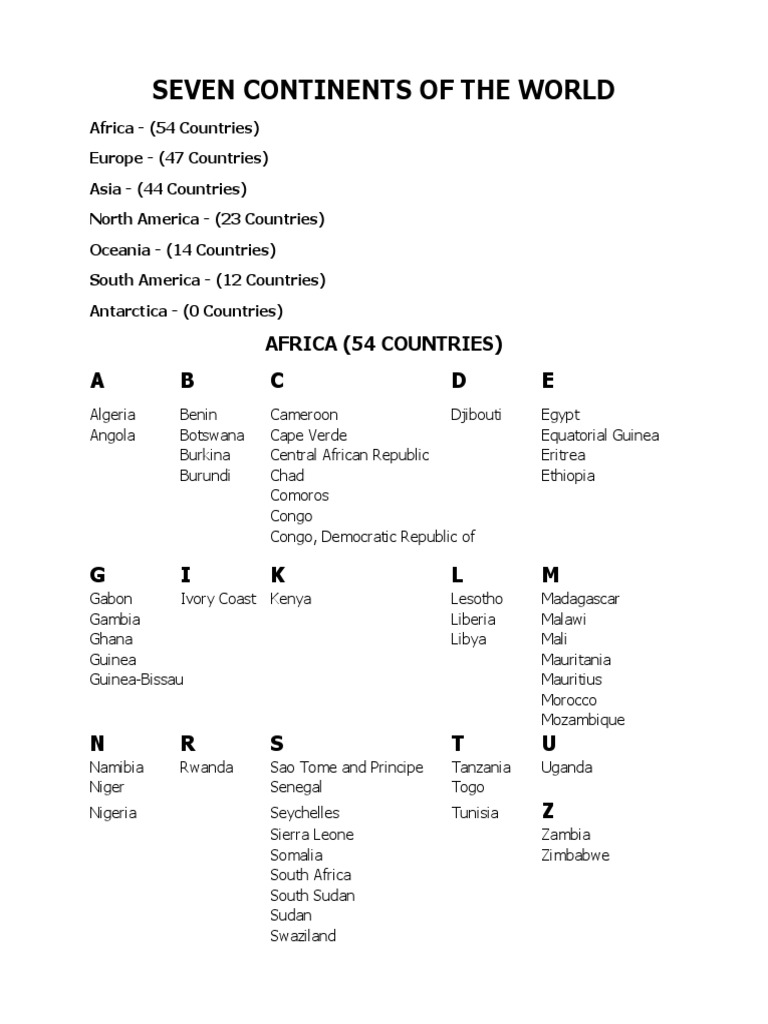 SEVEN CONTINENTS OF THE WORLD

Africa - (54 Countries)

Europe - (47 Countries)

Asia - (44 Countries)

North America - (23 Countries)

Oceania - (14 Countries)

South America - (12 Countries)

Antarctica - (0 Countries)

AFRICA (54 COUNTRIES)

A
Algeria
Angola

B
Benin
Botswana
Burkina
Burundi

C
Cameroon
Cape Verde
Central African Republic
Chad
Comoros
Congo
Congo, Democratic Republic of

D
Djibouti

E
Egypt
Equatorial Guinea
Eritrea
Ethiopia

G
Gabon
Gambia
Ghana
Guinea
Guinea-Bissau

I
Ivory Coast

K
Kenya

L
Lesotho
Liberia
Libya

M
Madagascar
Malawi
Mali
Mauritania
Mauritius
Morocco
Mozambique

N
Namibia
Niger
Nigeria

R
Rwanda

S
Sao Tome and Principe
Senegal
Seychelles
Sierra Leone
Somalia
South Africa
South Sudan
Sudan
Swaziland

T
Tanzania
Togo
Tunisia

U
Uganda

Z
Zambia
Zimbabwe